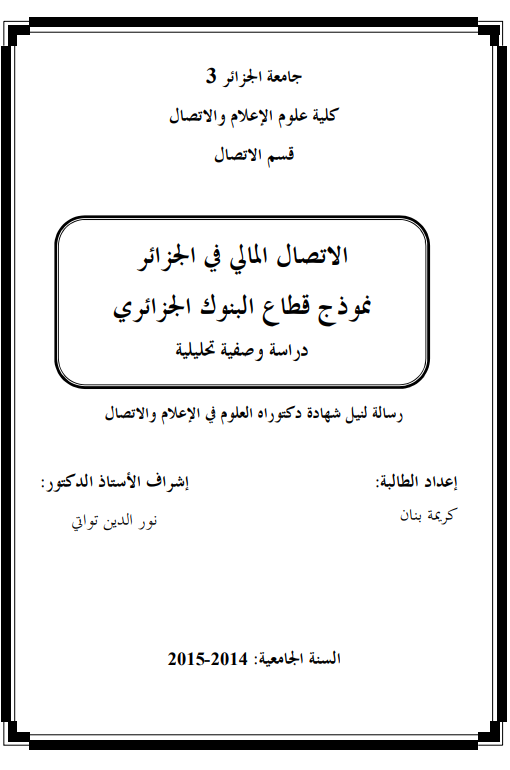 جامعة الجزائر 3

كلية علوم الإعلام والاتصال

قسم الاتصال

الاتصال المالي في الجزائر

نموذج قطاع البنوك الجزائري

دراسة وصفية تحليلية

رسالة لنيل شهادة دكتوراه العلوم في الإعلام والاتصال

إعداد الطالبة:

كريمة بنان

إشراف الأستاذ الدكتور:

نور الدين تواتي

السنة الجامعية: 2014-2015